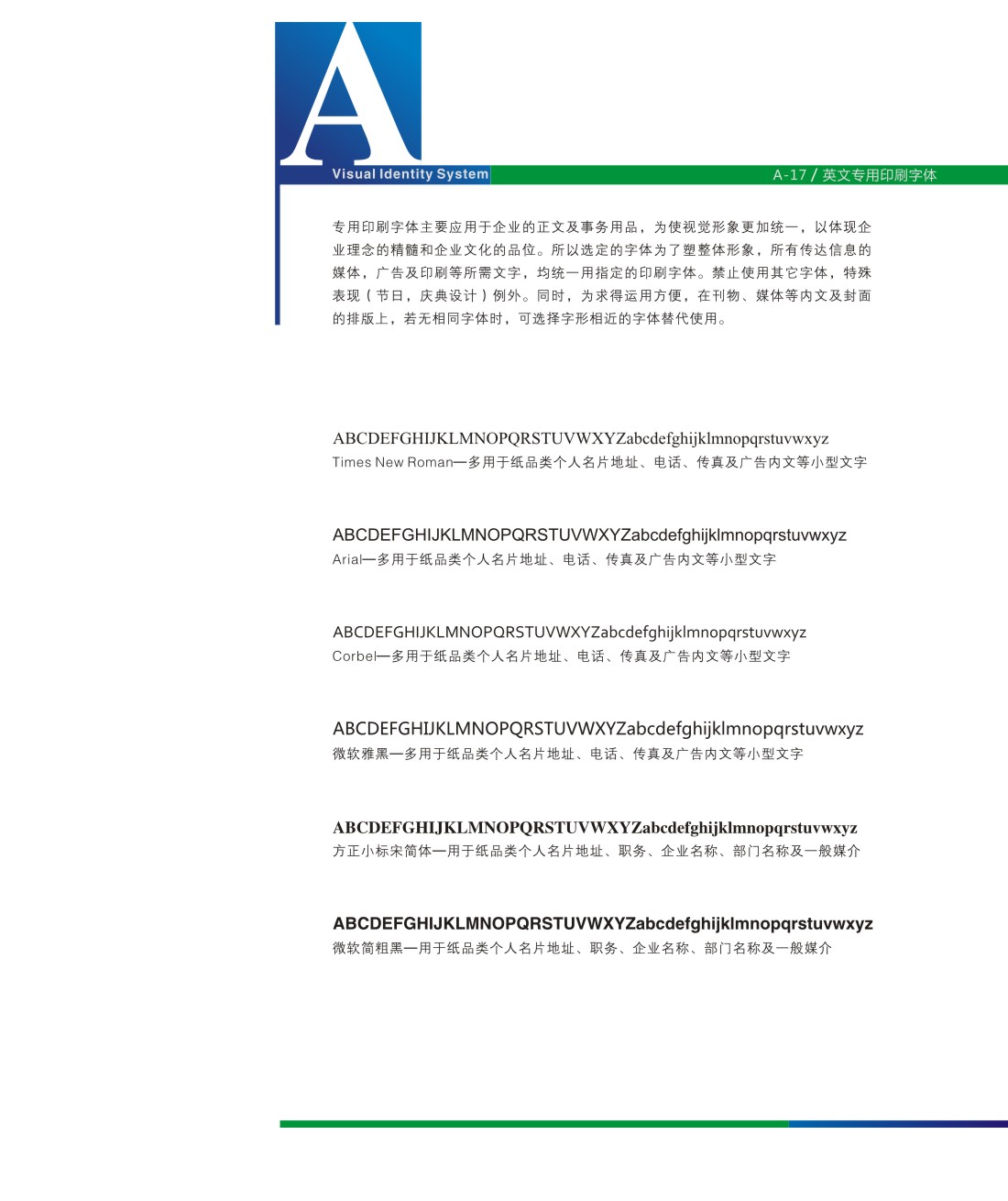 A

Visual Identity System

A-17 / 英文专用印刷字体

专用印刷字体主要应用于企业的正文及事务用品，为使视觉形象更加统一，以体现企业理念的精髓和企业文化的品位。所以选定的字体为了塑整体形象，所有传达信息的媒体，广告及印刷等所需文字，均统一用指定的印刷字体。禁止使用其它字体，特殊表现（节日，庆典设计）例外。同时，为求得运用方便，在刊物、媒体等内文及封面的排版上，若无相同字体时，可选择字形相近的字体替代使用。

ABCDEFGHIJKLMNOPQRSTUVWXYZabcdefghijklmnopqrstuvwxyz
Times New Roman—多用于纸品类个人名片地址、电话、传真及广告内文等小型文字

ABCDEFGHIJKLMNOPQRSTUVWXYZabcdefghijklmnopqrstuvwxyz
Arial—多用于纸品类个人名片地址、电话、传真及广告内文等小型文字

ABCDEFGHIJKLMNOPQRSTUVWXYZabcdefghijklmnopqrstuvwxyz
Corbel—多用于纸品类个人名片地址、电话、传真及广告内文等小型文字

ABCDEFGHIJKLMNOPQRSTUVWXYZabcdefghijklmnopqrstuvwxyz
微软雅黑—多用于纸品类个人名片地址、电话、传真及广告内文等小型文字

ABCDEFGHIJKLMNOPQRSTUVWXYZabcdefghijklmnopqrstuvwxyz
方正小标宋简体—用于纸品类个人名片地址、职务、企业名称、部门名称及一般媒介

ABCDEFGHIJKLMNOPQRSTUVWXYZabcdefghijklmnopqrstuvwxyz
微软简粗黑—用于纸品类个人名片地址、职务、企业名称、部门名称及一般媒介